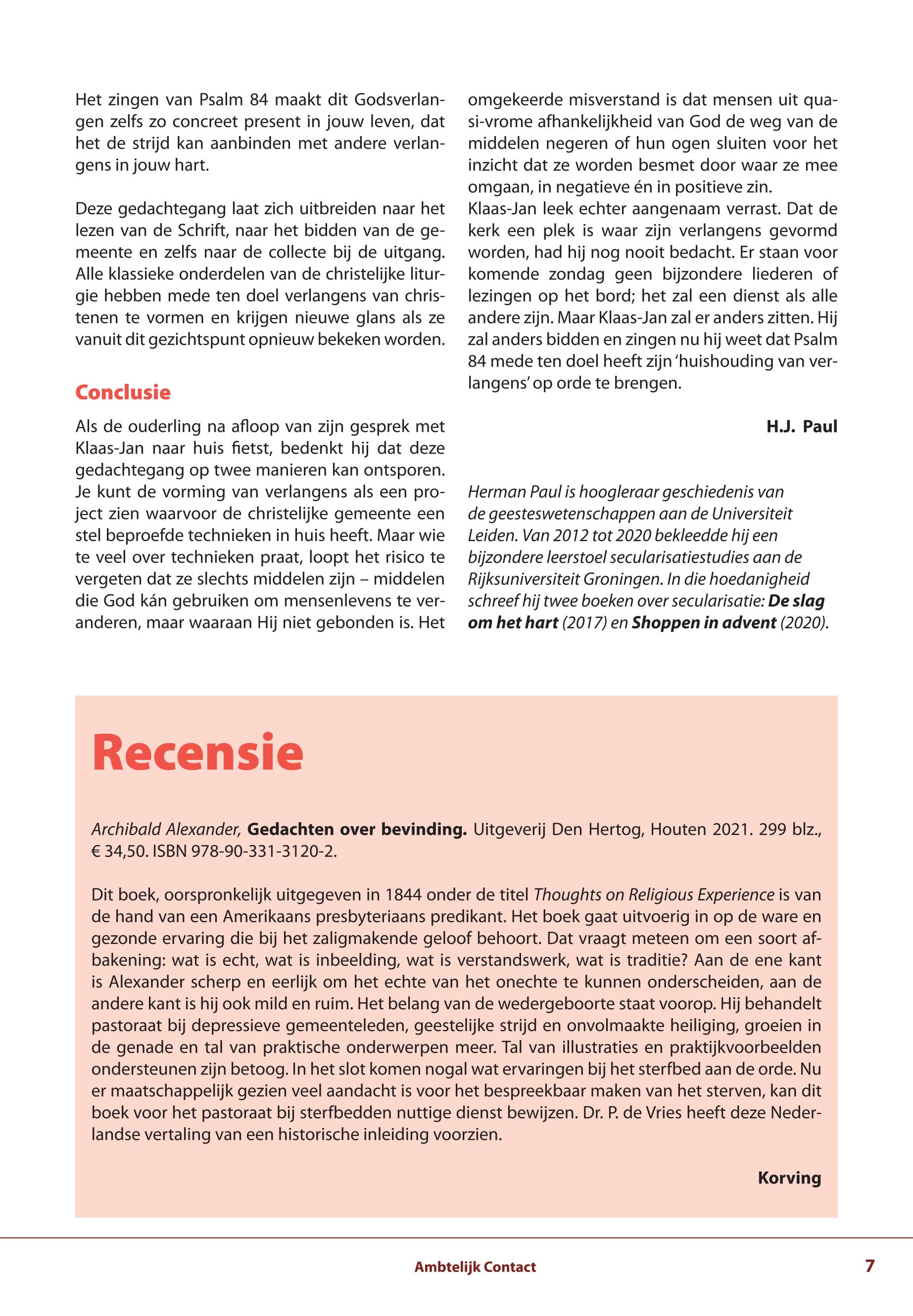 Het zingen van Psalm 84 maakt dit Godsverlangen zelfs zo concreet present in jouw leven, dat het de strijd kan aanbinden met andere verlangens in jouw hart.

Deze gedachtegang laat zich uitbreiden naar het lezen van de Schrift, naar het bidden van de gemeente en zelfs naar de collecte bij de uitgang. Alle klassieke onderdelen van de christelijke liturgie hebben mede ten doel verlangens van christenen te vormen en krijgen nieuwe glans als ze vanuit dit gezichtspunt opnieuw bekeken worden.

Conclusie

Als de ouderling na afloop van zijn gesprek met Klaas-Jan naar huis fietst, bedenkt hij dat deze gedachtegang op twee manieren kan ontsporen. Je kunt de vorming van verlangens als een project zien waarvoor de christelijke gemeente een stel beproefde technieken in huis heeft. Maar wie te veel over technieken praat, loopt het risico te vergeten dat ze slechts middelen zijn – middelen die God kán gebruiken om mensenlevens te veranderen, maar waaraan Hij niet gebonden is. Het omgekeerde misverstand is dat mensen uit quasi-vrome afhankelijkheid van God de weg van de middelen negeren of hun ogen sluiten voor het inzicht dat ze worden besmet door waar ze mee omgaan, in negatieve én in positieve zin.
Klaas-Jan leek echter aangenaam verrast. Dat de kerk een plek is waar zijn verlangens gevormd worden, had hij nog nooit bedacht. Er staan voor komende zondag geen bijzondere liederen of lezingen op het bord; het zal een dienst als alle andere zijn. Maar Klaas-Jan zal er anders zitten. Hij zal anders bidden en zingen nu hij weet dat Psalm 84 mede ten doel heeft zijn 'huishouding van verlangens' op orde te brengen.

H.J. Paul

Herman Paul is hoogleraar geschiedenis van de geesteswetenschappen aan de Universiteit Leiden. Van 2012 tot 2020 bekleedde hij een bijzondere leerstoel secularisatiestudies aan de Rijksuniversiteit Groningen. In die hoedanigheid schreef hij twee boeken over secularisatie: De slag om het hart (2017) en Shoppen in advent (2020).

Recensie

Archibald Alexander, Gedachten over bevinding. Uitgeverij Den Hertog, Houten 2021. 299 blz., € 34,50. ISBN 978-90-331-3120-2.

Dit boek, oorspronkelijk uitgegeven in 1844 onder de titel Thoughts on Religious Experience is van de hand van een Amerikaans presbyteriaans predikant. Het boek gaat uitvoerig in op de ware en gezonde ervaring die bij het zaligmakende geloof behoort. Dat vraagt meteen om een soort afbakening: wat is echt, wat is inbeelding, wat is verstandswerk, wat is traditie? Aan de ene kant is Alexander scherp en eerlijk om het echte van het onechte te kunnen onderscheiden, aan de andere kant is hij ook mild en ruim. Het belang van de wedergeboorte staat voorop. Hij behandelt pastoraat bij depressieve gemeenteleden, geestelijke strijd en onvolmaakte heiliging, groeien in de genade en tal van praktische onderwerpen meer. Tal van illustraties en praktijkvoorbeelden ondersteunen zijn betoog. In het slot komen nogal wat ervaringen bij het sterfbed aan de orde. Nu er maatschappelijk gezien veel aandacht is voor het bespreekbaar maken van het sterven, kan dit boek voor het pastoraat bij sterfbedden nuttige dienst bewijzen. Dr. P. de Vries heeft deze Nederlandse vertaling van een historische inleiding voorzien.

Korving

Ambtelijk Contact 7